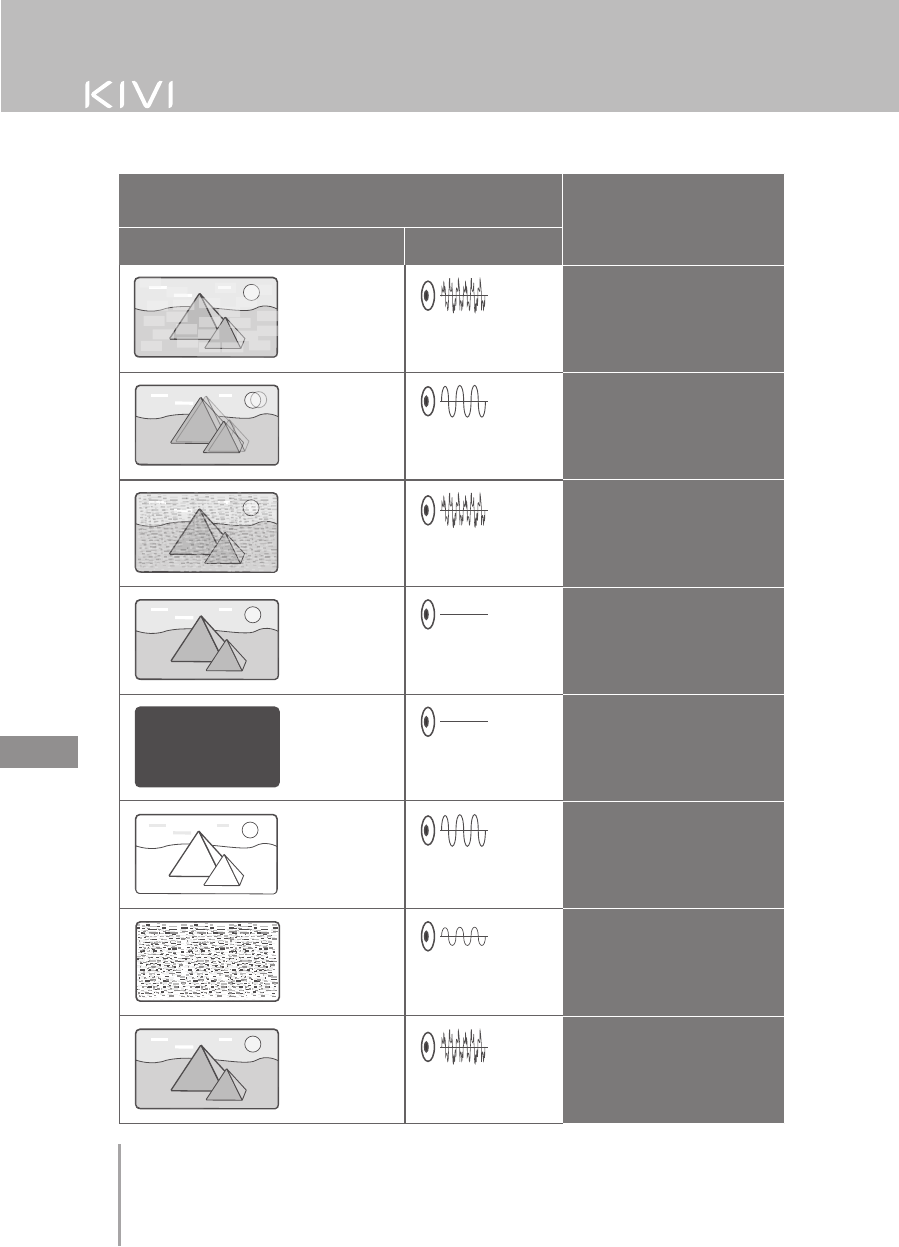 KIVI